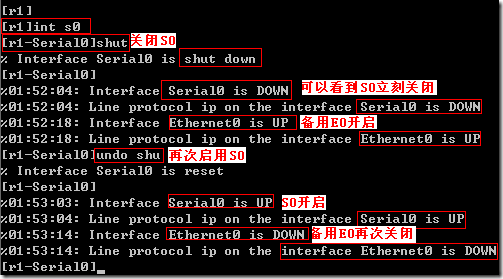 [r1]
[r1]int s0
[r1-Serial0]shut 关闭S0
% Interface Serial0 is shut down
[r1-Serial0]
%01:52:04: Interface Serial0 is DOWN 可以看到S0立刻关闭
%01:52:04: Line protocol ip on the interface Serial0 is DOWN
%01:52:18: Interface Ethernet0 is UP 备用E0开启
%01:52:18: Line protocol ip on the interface Ethernet0 is UP
[r1-Serial0]undo shu 再次启用S0
% Interface Serial0 is reset
[r1-Serial0]
%01:53:03: Interface Serial0 is UP S0开启
%01:53:04: Line protocol ip on the interface Serial0 is UP
%01:53:14: Interface Ethernet0 is DOWN 备用E0再次关闭
%01:53:14: Line protocol ip on the interface Ethernet0 is DOWN
[r1-Serial0]_